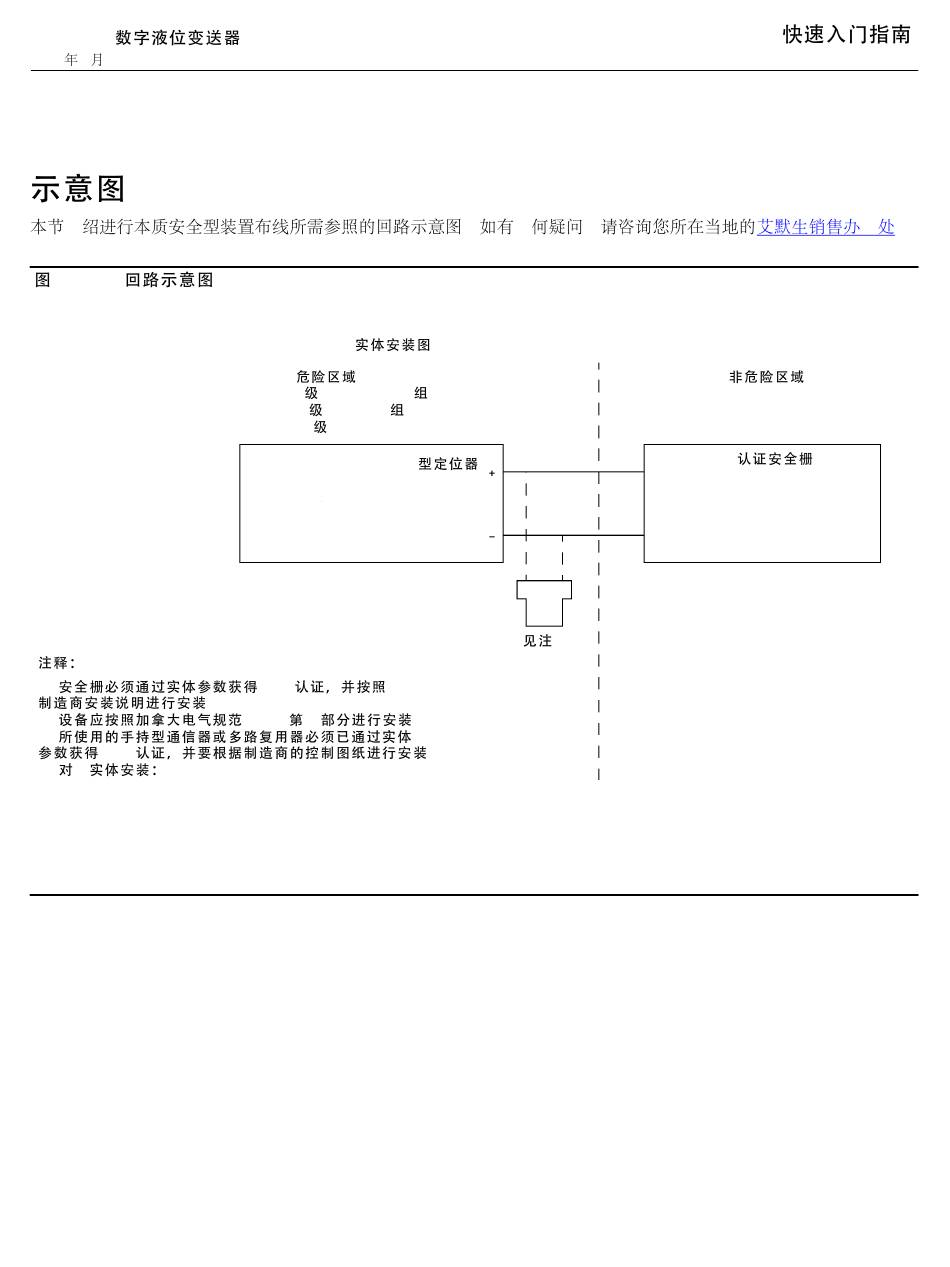 数字液位变送器
年 月

快速入门指南

示意图

本节 绍进行本质安全型装置布线所需参照的回路示意图 如有 何疑问 请咨询您所在当地的艾默生销售办 处

图 回路示意图

实体安装图

危险区域
级 组
级 组
级

非危险区域

型定位器

+

−

认证安全栅

见注

注释:

安全栅必须通过实体参数获得 认证，并按照制造商安装说明进行安装
设备应按照加拿大电气规范 第 部分进行安装
所使用的手持型通信器或多路复用器必须已通过实体参数获得 认证，并要根据制造商的控制图纸进行安装
对 实体安装: